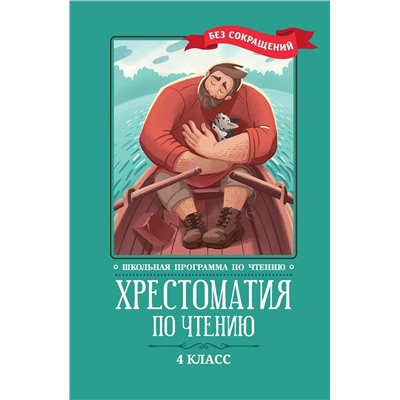 БЕЗ СОКРАЩЕНИЙ

ШКОЛЬНАЯ ПРОГРАММА ПО ЧТЕНИЮ

ХРЕСТОМАТИЯ
ПО ЧТЕНИЮ

4 КЛАСС